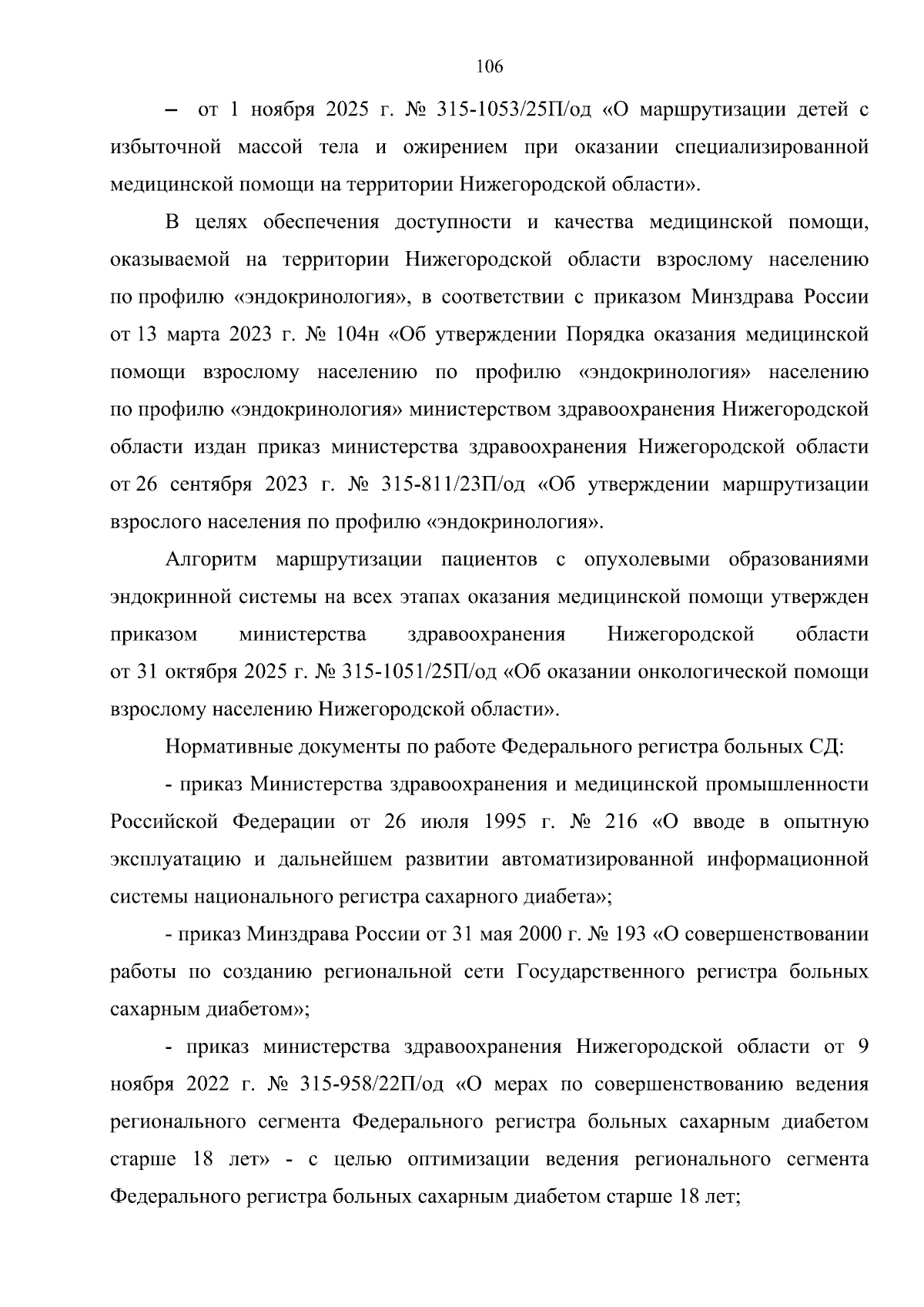 106

– от 1 ноября 2025 г. № 315-1053/25П/од «О маршрутизации детей с избыточной массой тела и ожирением при оказании специализированной медицинской помощи на территории Нижегородской области».

В целях обеспечения доступности и качества медицинской помощи, оказываемой на территории Нижегородской области взрослому населению по профилю «эндокринология», в соответствии с приказом Минздрава России от 13 марта 2023 г. № 104н «Об утверждении Порядка оказания медицинской помощи взрослому населению по профилю «эндокринология» населению по профилю «эндокринология» министерством здравоохранения Нижегородской области издан приказ министерства здравоохранения Нижегородской области от 26 сентября 2023 г. № 315-811/23П/од «Об утверждении маршрутизации взрослого населения по профилю «эндокринология».

Алгоритм маршрутизации пациентов с опухолевыми образованиями эндокринной системы на всех этапах оказания медицинской помощи утвержден приказом министерства здравоохранения Нижегородской области от 31 октября 2025 г. № 315-1051/25П/од «Об оказании онкологической помощи взрослому населению Нижегородской области».

Нормативные документы по работе Федерального регистра больных СД:

- приказ Министерства здравоохранения и медицинской промышленности Российской Федерации от 26 июля 1995 г. № 216 «О вводе в опытную эксплуатацию и дальнейшем развитии автоматизированной информационной системы национального регистра сахарного диабета»;

- приказ Минздрава России от 31 мая 2000 г. № 193 «О совершенствовании работы по созданию региональной сети Государственного регистра больных сахарным диабетом»;

- приказ министерства здравоохранения Нижегородской области от 9 ноября 2022 г. № 315-958/22П/од «О мерах по совершенствованию ведения регионального сегмента Федерального регистра больных сахарным диабетом старше 18 лет» - с целью оптимизации ведения регионального сегмента Федерального регистра больных сахарным диабетом старше 18 лет;